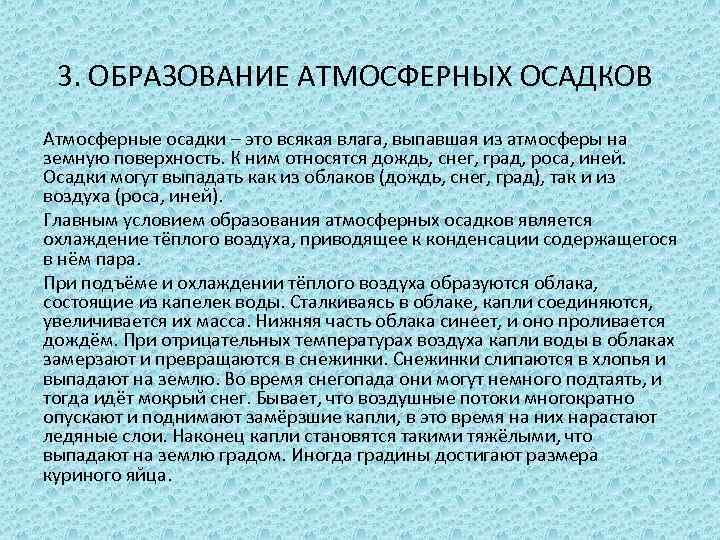 3. ОБРАЗОВАНИЕ АТМОСФЕРНЫХ ОСАДКОВ

Атмосферные осадки – это всякая влага, выпавшая из атмосферы на земную поверхность. К ним относятся дождь, снег, град, роса, иней. Осадки могут выпадать как из облаков (дождь, снег, град), так и из воздуха (роса, иней).

Главным условием образования атмосферных осадков является охлаждение тёплого воздуха, приводящее к конденсации содержащегося в нём пара.

При подъёме и охлаждении тёплого воздуха образуются облака, состоящие из капелек воды. Сталкиваясь в облаке, капли соединяются, увеличивается их масса. Нижняя часть облака синеет, и оно проливается дождём. При отрицательных температурах воздуха капли воды в облаках замерзают и превращаются в снежинки. Снежинки слипаются в хлопья и выпадают на землю. Во время снегопада они могут немного подтаять, и тогда идёт мокрый снег. Бывает, что воздушные потоки многократно опускают и поднимают замёрзшие капли, в это время на них нарастают ледяные слои. Наконец капли становятся такими тяжёлыми, что выпадают на землю градом. Иногда градины достигают размера куриного яйца.